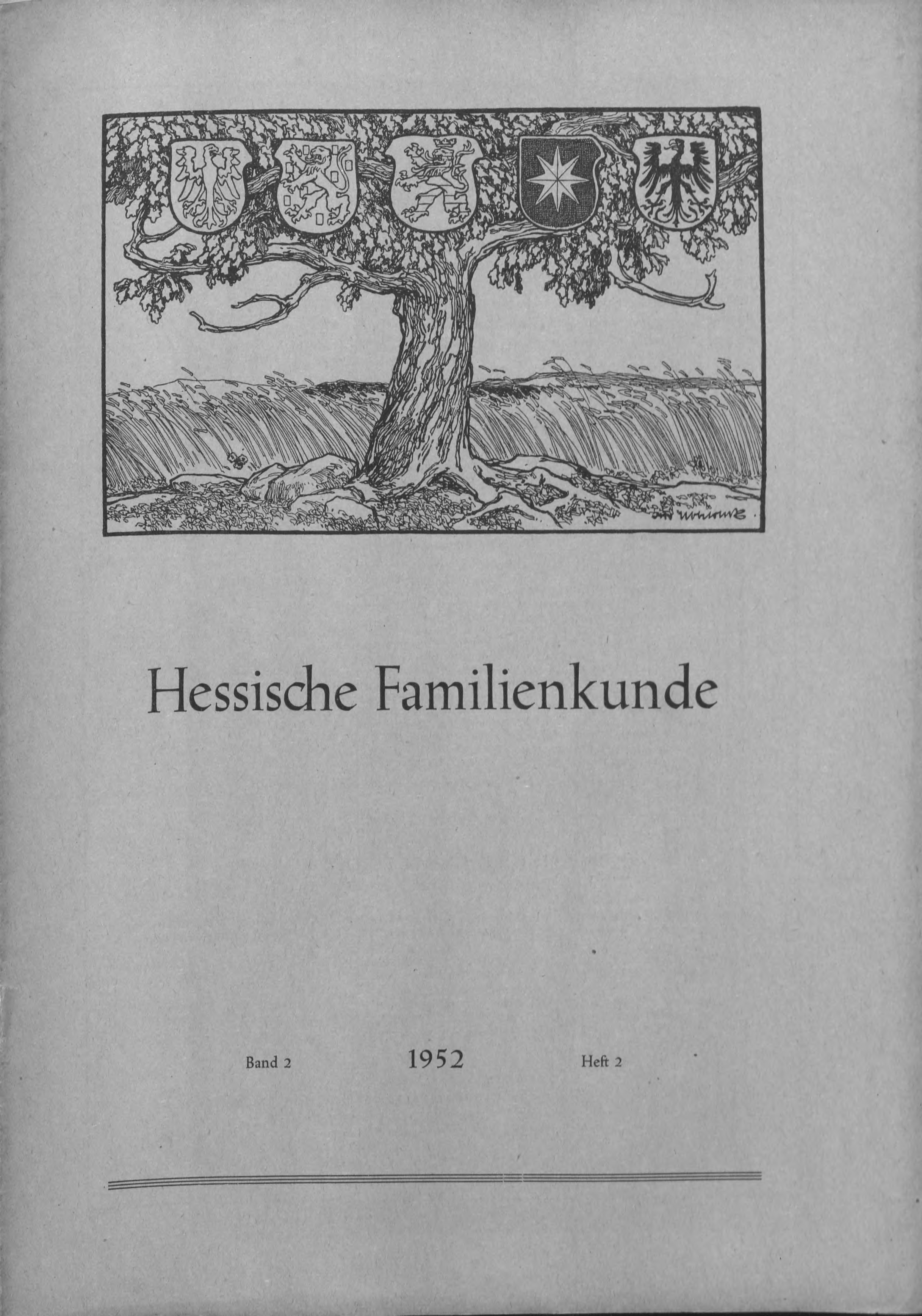 Hessische Familienkunde

Band 2 1952 Heft 2